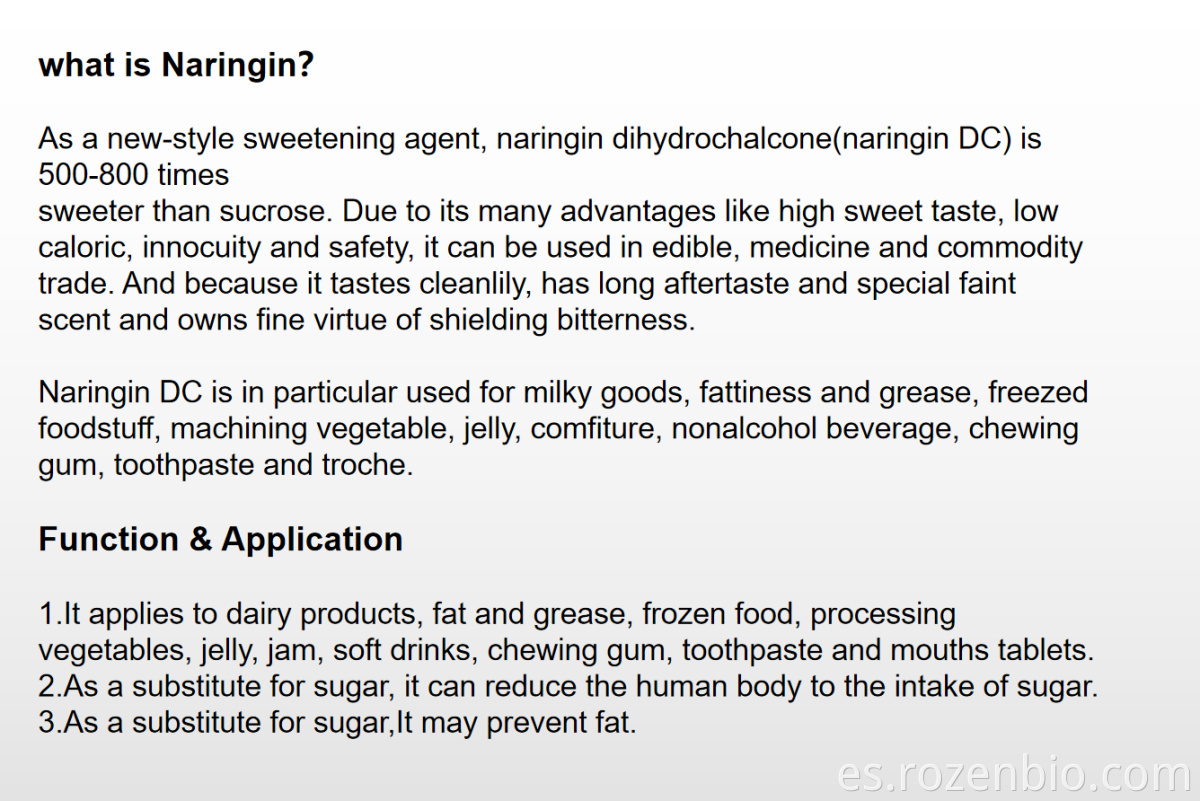 what is Naringin?

As a new-style sweetening agent, naringin dihydrochalcone(naringin DC) is 500-800 times sweeter than sucrose. Due to its many advantages like high sweet taste, low caloric, innocuity and safety, it can be used in edible, medicine and commodity trade. And because it tastes cleanlily, has long aftertaste and special faint scent and owns fine virtue of shielding bitterness.

Naringin DC is in particular used for milky goods, fattiness and grease, freezed foodstuff, machining vegetable, jelly, comfiture, nonalcohol beverage, chewing gum, toothpaste and troche.

Function & Application

1.It applies to dairy products, fat and grease, frozen food, processing vegetables, jelly, jam, soft drinks, chewing gum, toothpaste and mouths tablets.
2.As a substitute for sugar, it can reduce the human body to the intake of sugar.
3.As a substitute for sugar,It may prevent fat.

es.rozenbio.com